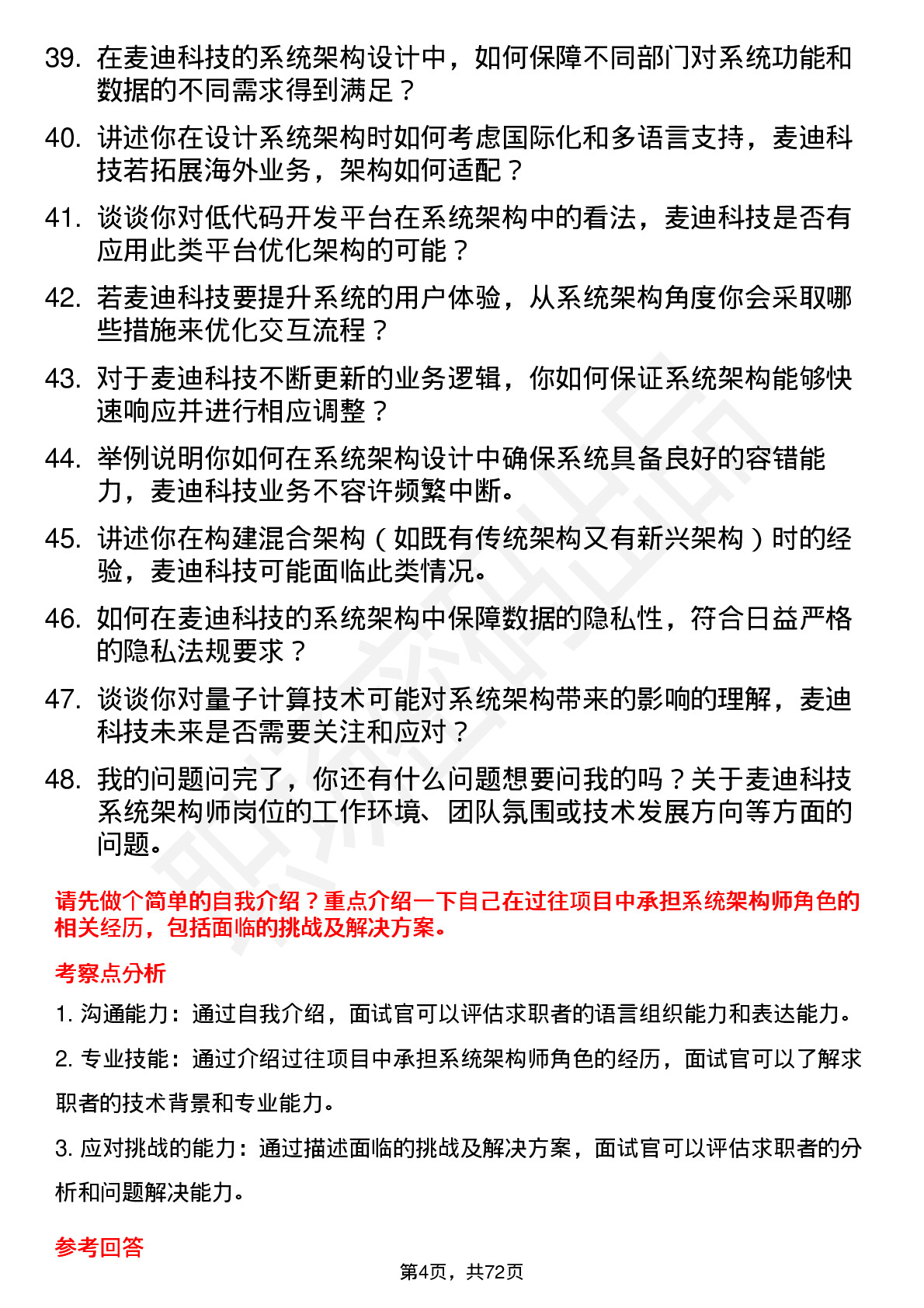 39. 在麦迪科技的系统架构设计中，如何保障不同部门对系统功能和数据的不同需求得到满足？

40. 讲述你在设计系统架构时如何考虑国际化和多语言支持，麦迪科技若拓展海外业务，架构如何适配？

41. 谈谈你对低代码开发平台在系统架构中的看法，麦迪科技是否有应用此类平台优化架构的可能？

42. 若麦迪科技要提升系统的用户体验，从系统架构角度你会采取哪些措施来优化交互流程？

43. 对于麦迪科技不断更新的业务逻辑，你如何保证系统架构能够快速响应并进行相应调整？

44. 举例说明你如何在系统架构设计中确保系统具备良好的容错能力，麦迪科技业务不容许频繁中断。

45. 讲述你在构建混合架构（如既有传统架构又有新兴架构）时的经验，麦迪科技可能面临此类情况。

46. 如何在麦迪科技的系统架构中保障数据的隐私性，符合日益严格的隐私法规要求？

47. 谈谈你对量子计算技术可能对系统架构带来的影响的理解，麦迪科技未来是否需要关注和应对？

48. 我的问题问完了，你还有什么问题想要问我的吗？关于麦迪科技系统架构师岗位的工作环境、团队氛围或技术发展方向等方面的问题。

请先做个简单的自我介绍？重点介绍一下自己在过往项目中承担系统架构师角色的相关经历，包括面临的挑战及解决方案。

考察点分析

1. 沟通能力：通过自我介绍，面试官可以评估求职者的语言组织能力和表达能力。

2. 专业技能：通过介绍过往项目中承担系统架构师角色的经历，面试官可以了解求职者的技术背景和专业能力。

3. 应对挑战的能力：通过描述面临的挑战及解决方案，面试官可以评估求职者的分析和问题解决能力。

参考回答

第4页，共72页